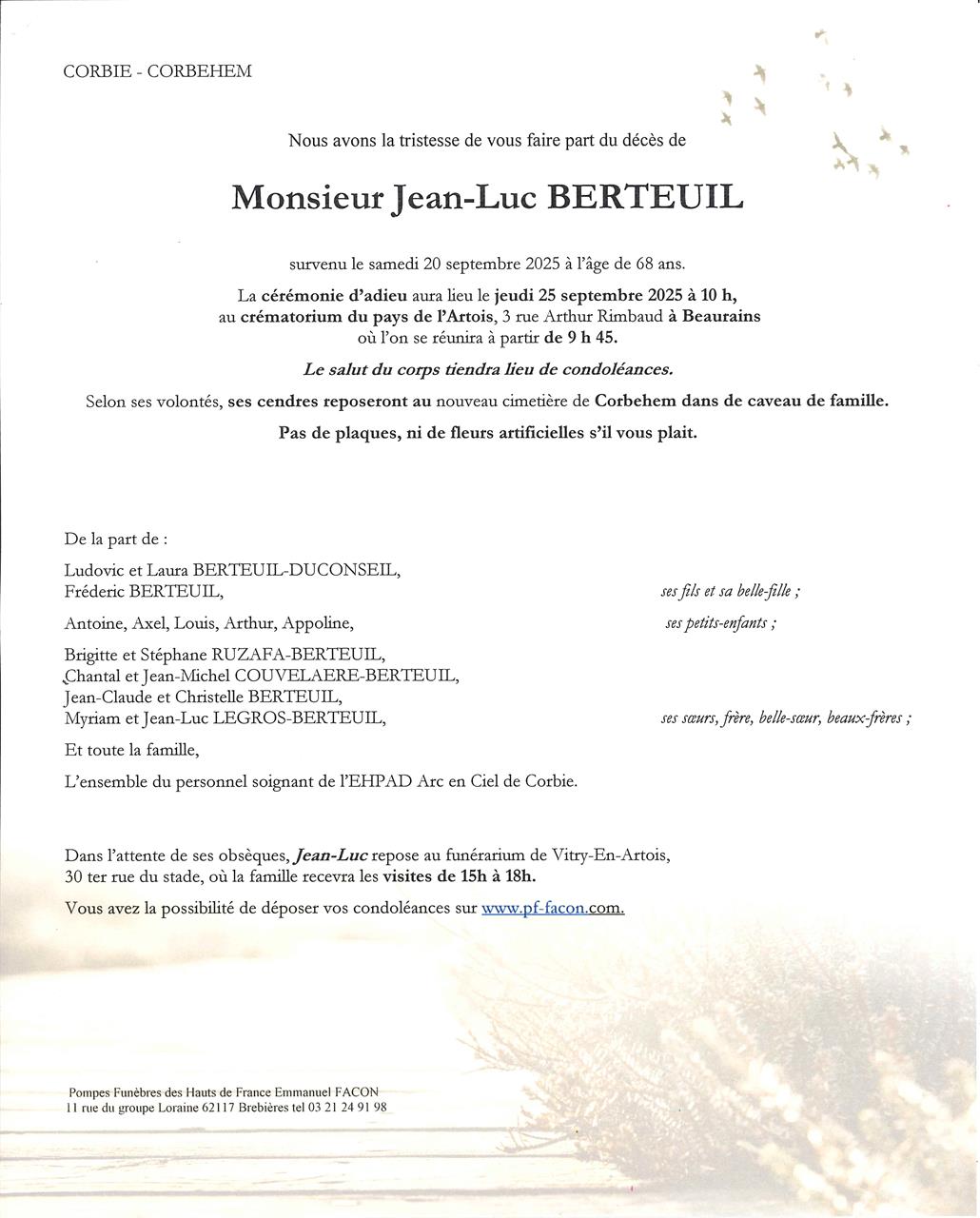 CORBIE - CORBEHEM

Nous avons la tristesse de vous faire part du décès de

Monsieur Jean-Luc BERTEUIL

survenu le samedi 20 septembre 2025 à l'âge de 68 ans.

La cérémonie d'adieu aura lieu le jeudi 25 septembre 2025 à 10 h, au crématorium du pays de l'Artois, 3 rue Arthur Rimbaud à Beaurains où l'on se réunira à partir de 9 h 45.

Le salut du corps tiendra lieu de condoléances.

Selon ses volontés, ses cendres reposeront au nouveau cimetière de Corbehem dans de caveau de famille.

Pas de plaques, ni de fleurs artificielles s'il vous plait.

De la part de :

Ludovic et Laura BERTEUIL-DUCONSEIL,
Fréderic BERTEUIL, ses fils et sa belle-fille ;

Antoine, Axel, Louis, Arthur, Appoline, ses petits-enfants ;

Brigitte et Stéphane RUZAFA-BERTEUIL,
Chantal et Jean-Michel COUVELAERE-BERTEUIL,
Jean-Claude et Christelle BERTEUIL,
Myriam et Jean-Luc LEGROS-BERTEUIL, ses sœurs, frère, belle-sœur, beaux-frères ;

Et toute la famille,

L'ensemble du personnel soignant de l'EHPAD Arc en Ciel de Corbie.

Dans l'attente de ses obsèques, Jean-Luc repose au funérarium de Vitry-En-Artois, 30 ter rue du stade, où la famille recevra les visites de 15h à 18h.

Vous avez la possibilité de déposer vos condoléances sur www.pf-facon.com.

Pompes Funèbres des Hauts de France Emmanuel FACON
11 rue du groupe Loraine 62117 Brebières tel 03 21 24 91 98